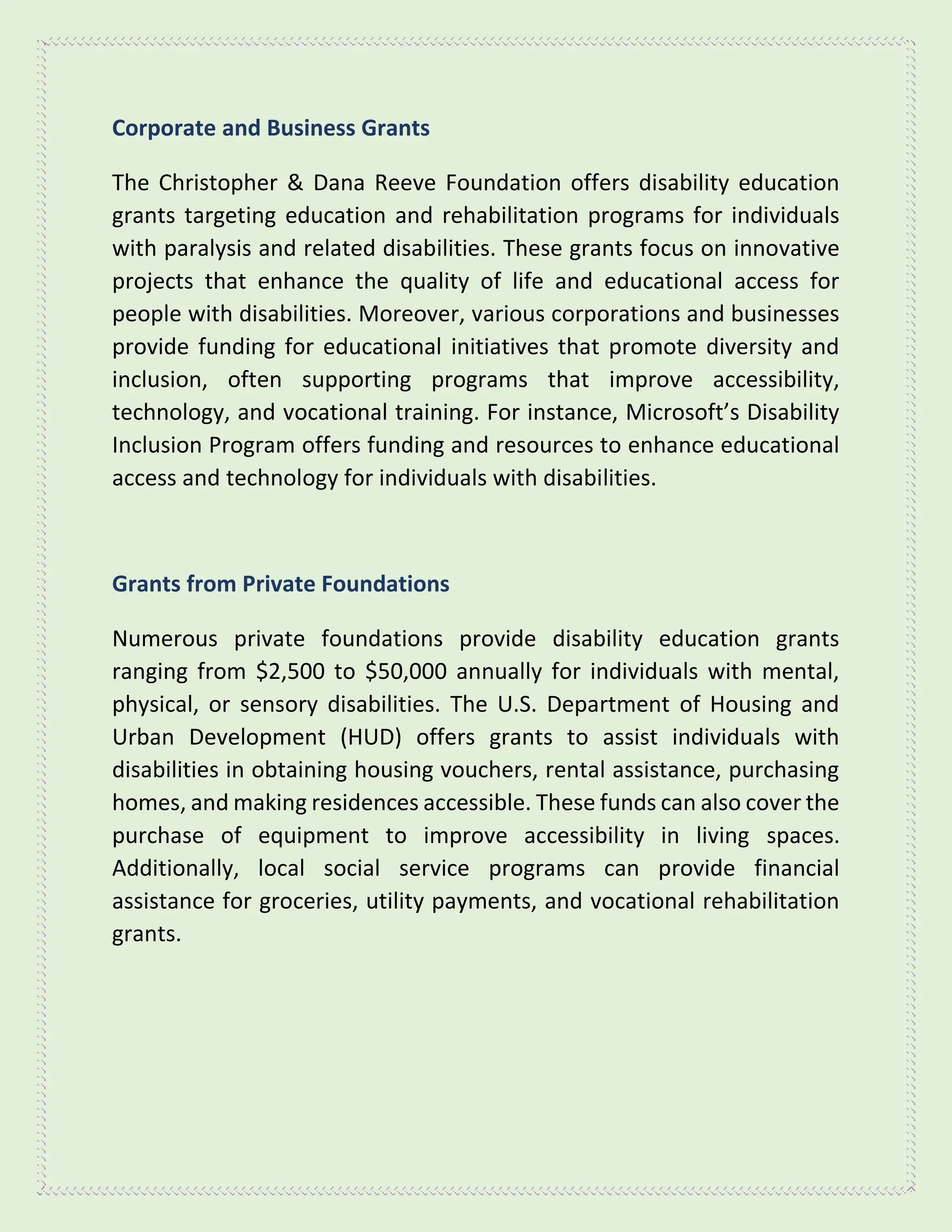 Corporate and Business Grants

The Christopher & Dana Reeve Foundation offers disability education grants targeting education and rehabilitation programs for individuals with paralysis and related disabilities. These grants focus on innovative projects that enhance the quality of life and educational access for people with disabilities. Moreover, various corporations and businesses provide funding for educational initiatives that promote diversity and inclusion, often supporting programs that improve accessibility, technology, and vocational training. For instance, Microsoft's Disability Inclusion Program offers funding and resources to enhance educational access and technology for individuals with disabilities.

Grants from Private Foundations

Numerous private foundations provide disability education grants ranging from \$2,500 to \$50,000 annually for individuals with mental, physical, or sensory disabilities. The U.S. Department of Housing and Urban Development (HUD) offers grants to assist individuals with disabilities in obtaining housing vouchers, rental assistance, purchasing homes, and making residences accessible. These funds can also cover the purchase of equipment to improve accessibility in living spaces. Additionally, local social service programs can provide financial assistance for groceries, utility payments, and vocational rehabilitation grants.